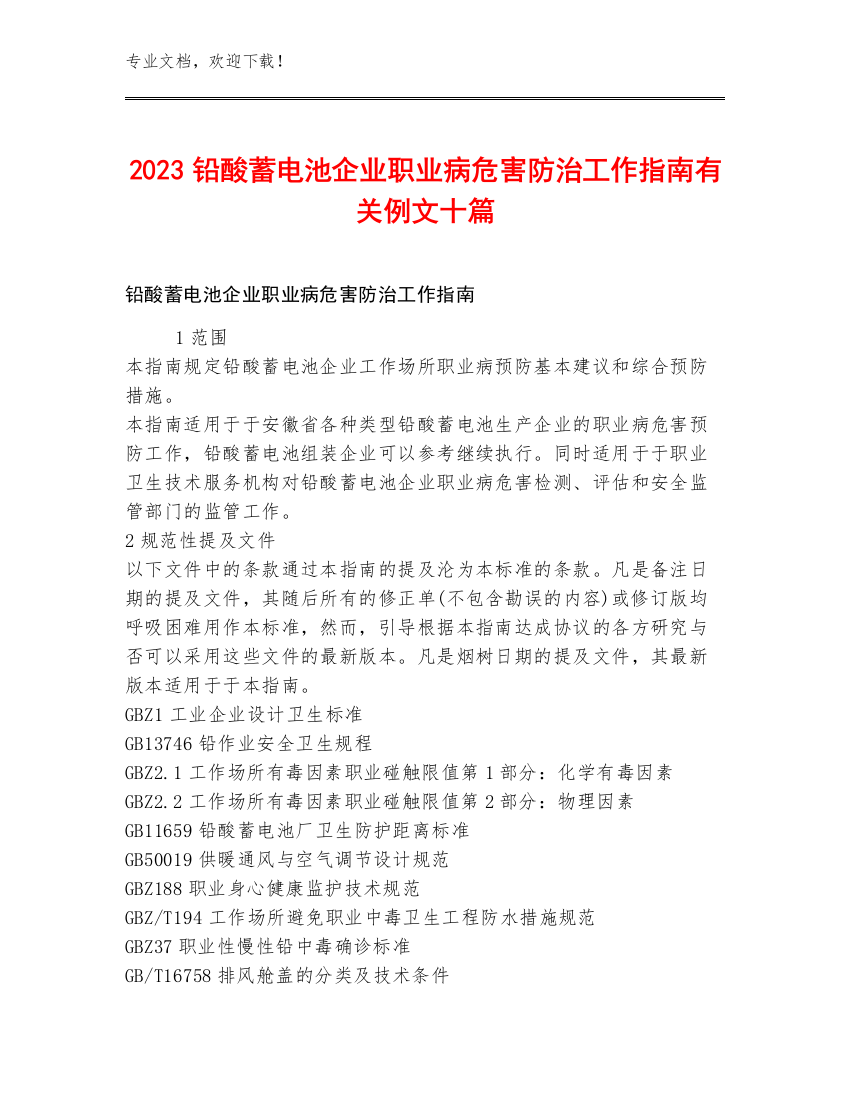 专业文档，欢迎下载！

2023 铅酸蓄电池企业职业病危害防治工作指南有关例文十篇

铅酸蓄电池企业职业病危害防治工作指南

1 范围
本指南规定铅酸蓄电池企业工作场所职业病预防基本建议和综合预防措施。
本指南适用于于安徽省各种类型铅酸蓄电池生产企业的职业病危害预防工作，铅酸蓄电池组装企业可以参考继续执行。同时适用于于职业卫生技术服务机构对铅酸蓄电池企业职业病危害检测、评估和安全监管部门的监管工作。
2 规范性提及文件
以下文件中的条款通过本指南的提及沦为本标准的条款。凡是备注日期的提及文件，其随后所有的修正单(不包含勘误的内容)或修订版均呼吸困难用作本标准，然而，引导根据本指南达成协议的各方研究与否可以采用这些文件的最新版本。凡是烟树日期的提及文件，其最新版本适用于于本指南。
GBZ1 工业企业设计卫生标准
GB13746 铅作业安全卫生规程
GBZ2.1 工作场所有毒因素职业碰触限值第 1 部分：化学有毒因素
GBZ2.2 工作场所有毒因素职业碰触限值第 2 部分：物理因素
GB11659 铅酸蓄电池厂卫生防护距离标准
GB50019 供暖通风与空气调节设计规范
GBZ188 职业身心健康监护技术规范
GBZ/T194 工作场所避免职业中毒卫生工程防水措施规范
GBZ37 职业性慢性铅中毒确诊标准
GB/T16758 排风舱盖的分类及技术条件